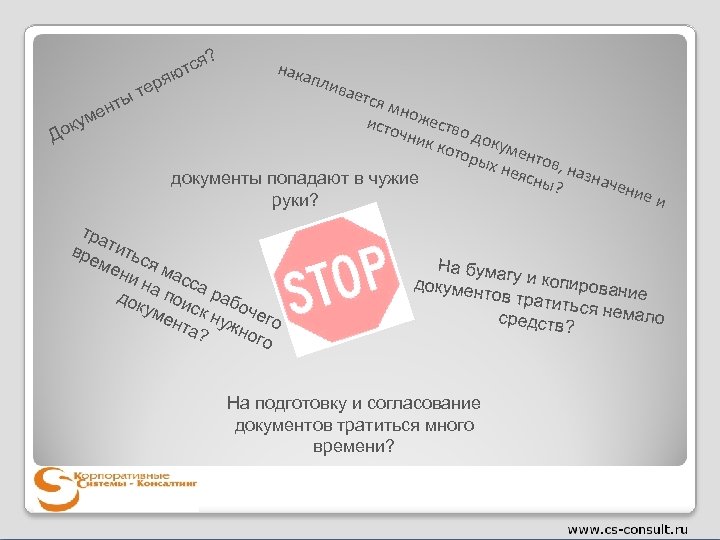 Документы теряются?

накапливается множество документов, назначение и источник которых неясны?

документы попадают в чужие руки?

тратиться масса рабочего времени на поиск нужного документа?

STOP

На бумагу и копирование документов тратиться немало средств?

На подготовку и согласование документов тратиться много времени?

Корпоративные Системы - Консалтинг

www.cs-consult.ru